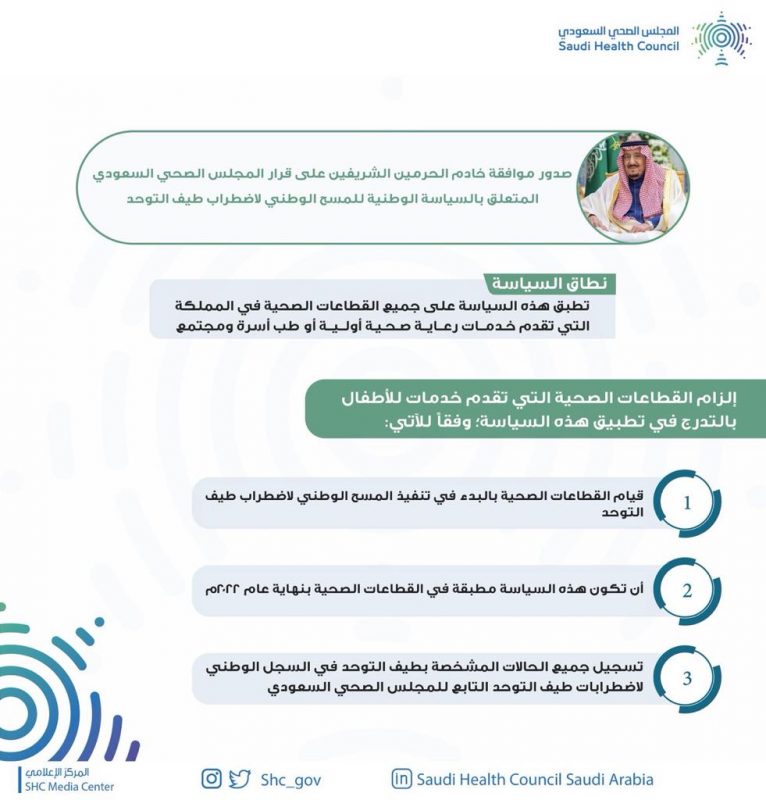 المجلس الصحي السعودي
Saudi Health Council

صدور موافقة خادم الحرمين الشريفين على قرار المجلس الصحي السعودي المتعلق بالسياسة الوطنية للمسح الوطني لاضطراب طيف التوحد

نطاق السياسة
تطبق هذه السياسة على جميع القطاعات الصحية في المملكة التي تقدم خدمات رعاية صحية أولية أو طب أسرة ومجتمع

إلزام القطاعات الصحية التي تقدم خدمات للأطفال بالتدرج في تطبيق هذه السياسة؛ وفقاً للآتي:

1
قيام القطاعات الصحية بالبدء في تنفيذ المسح الوطني لاضطراب طيف التوحد

2
أن تكون هذه السياسة مطبقة في القطاعات الصحية بنهاية عام ٢٠٢٢م

3
تسجيل جميع الحالات المشخصة بطيف التوحد في السجل الوطني لاضطرابات طيف التوحد التابع للمجلس الصحي السعودي

المركز الإعلامي
SHC Media Center

Shc_gov

Saudi Health Council Saudi Arabia